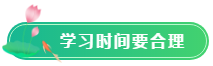 学习时间要合理